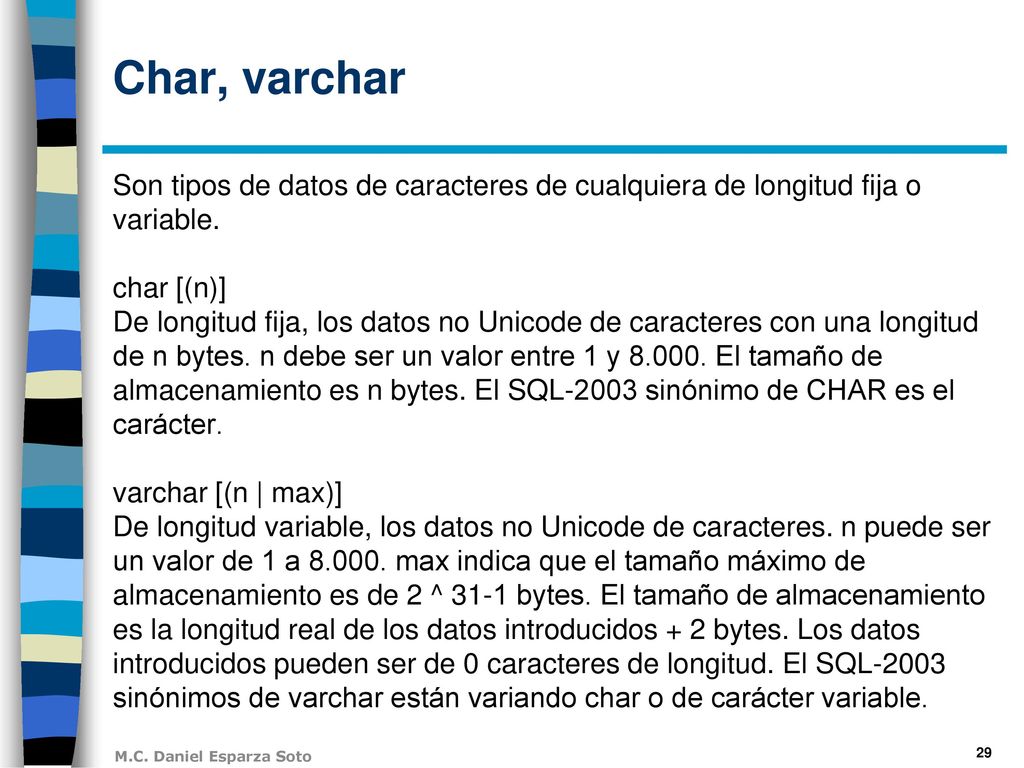 Char, varchar

Son tipos de datos de caracteres de cualquiera de longitud fija o variable.

char [(n)]
De longitud fija, los datos no Unicode de caracteres con una longitud de n bytes. n debe ser un valor entre 1 y 8.000. El tamaño de almacenamiento es n bytes. El SQL-2003 sinónimo de CHAR es el carácter.

varchar [(n | max)]
De longitud variable, los datos no Unicode de caracteres. n puede ser un valor de 1 a 8.000. max indica que el tamaño máximo de almacenamiento es de 2 ^ 31-1 bytes. El tamaño de almacenamiento es la longitud real de los datos introducidos + 2 bytes. Los datos introducidos pueden ser de 0 caracteres de longitud. El SQL-2003 sinónimos de varchar están variando char o de carácter variable.

M.C. Daniel Esparza Soto

29